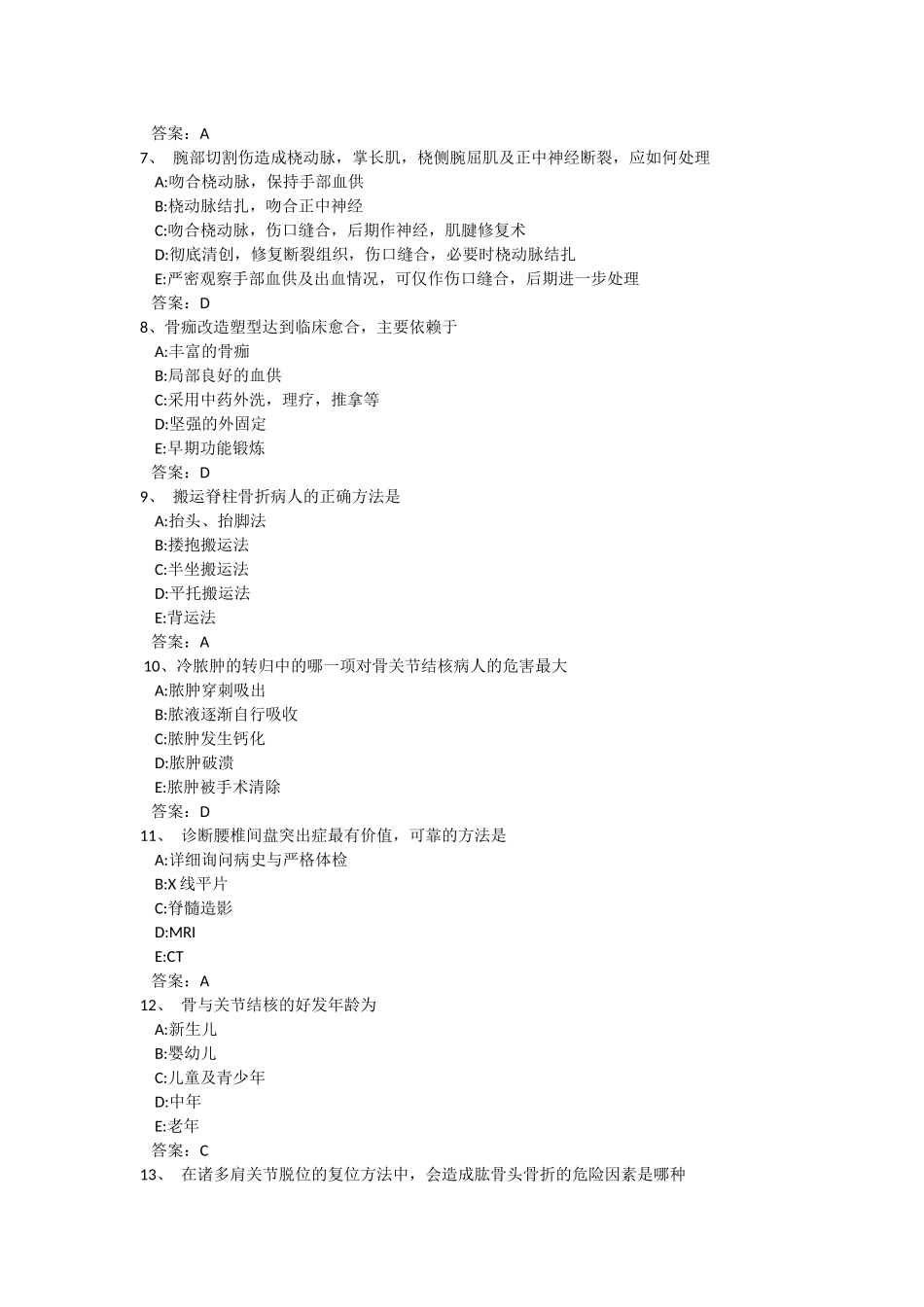 答案：A
7、 腕部切割伤造成桡动脉，掌长肌，桡侧腕屈肌及正中神经断裂，应如何处理
A:吻合桡动脉，保持手部血供
B:桡动脉结扎，吻合正中神经
C:吻合桡动脉，伤口缝合，后期作神经，肌腱修复术
D:彻底清创，修复断裂组织，伤口缝合，必要时桡动脉结扎
E:严密观察手部血供及出血情况，可仅作伤口缝合，后期进一步处理
答案：D
8、骨痂改造塑型达到临床愈合，主要依赖于
A:丰富的骨痂
B:局部良好的血供
C:采用中药外洗，理疗，推拿等
D:坚强的外固定
E:早期功能锻炼
答案：D
9、 搬运脊柱骨折病人的正确方法是
A:抬头、抬脚法
B:搂抱搬运法
C:半坐搬运法
D:平托搬运法
E:背运法
答案：A
10、冷脓肿的转归中的哪一项对骨关节结核病人的危害最大
A:脓肿穿刺吸出
B:脓液逐渐自行吸收
C:脓肿发生钙化
D:脓肿破溃
E:脓肿被手术清除
答案：D
11、 诊断腰椎间盘突出症最有价值，可靠的方法是
A:详细询问病史与严格体检
B:X 线平片
C:脊髓造影
D:MRI
E:CT
答案：A
12、 骨与关节结核的好发年龄为
A:新生儿
B:婴幼儿
C:儿童及青少年
D:中年
E:老年
答案：C
13、 在诸多肩关节脱位的复位方法中，会造成肱骨头骨折的危险因素是哪种